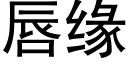 唇缘